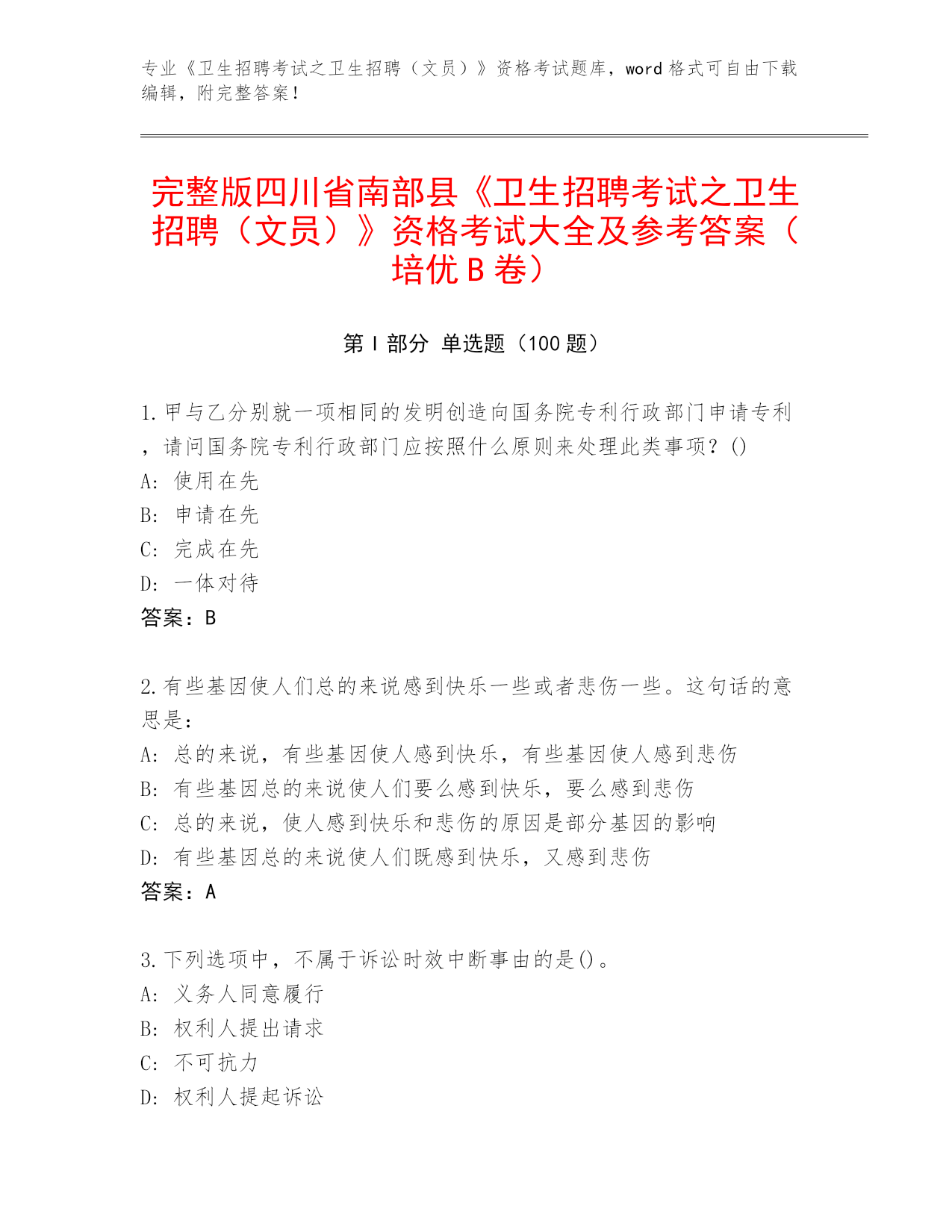 专业《卫生招聘考试之卫生招聘（文员）》资格考试题库，word 格式可自由下载编辑，附完整答案！

完整版四川省南部县《卫生招聘考试之卫生招聘（文员）》资格考试大全及参考答案（培优 B 卷）

第 I 部分 单选题（100 题）

1. 甲与乙分别就一项相同的发明创造向国务院专利行政部门申请专利，请问国务院专利行政部门应按照什么原则来处理此类事项？()
A: 使用在先
B: 申请在先
C: 完成在先
D: 一体对待
答案：B

2. 有些基因使人们总的来说感到快乐一些或者悲伤一些。这句话的意思是：
A: 总的来说，有些基因使人感到快乐，有些基因使人感到悲伤
B: 有些基因总的来说使人们要么感到快乐，要么感到悲伤
C: 总的来说，使人感到快乐和悲伤的原因是部分基因的影响
D: 有些基因总的来说使人们既感到快乐，又感到悲伤
答案：A

3. 下列选项中，不属于诉讼时效中断事由的是()。
A: 义务人同意履行
B: 权利人提出请求
C: 不可抗力
D: 权利人提起诉讼